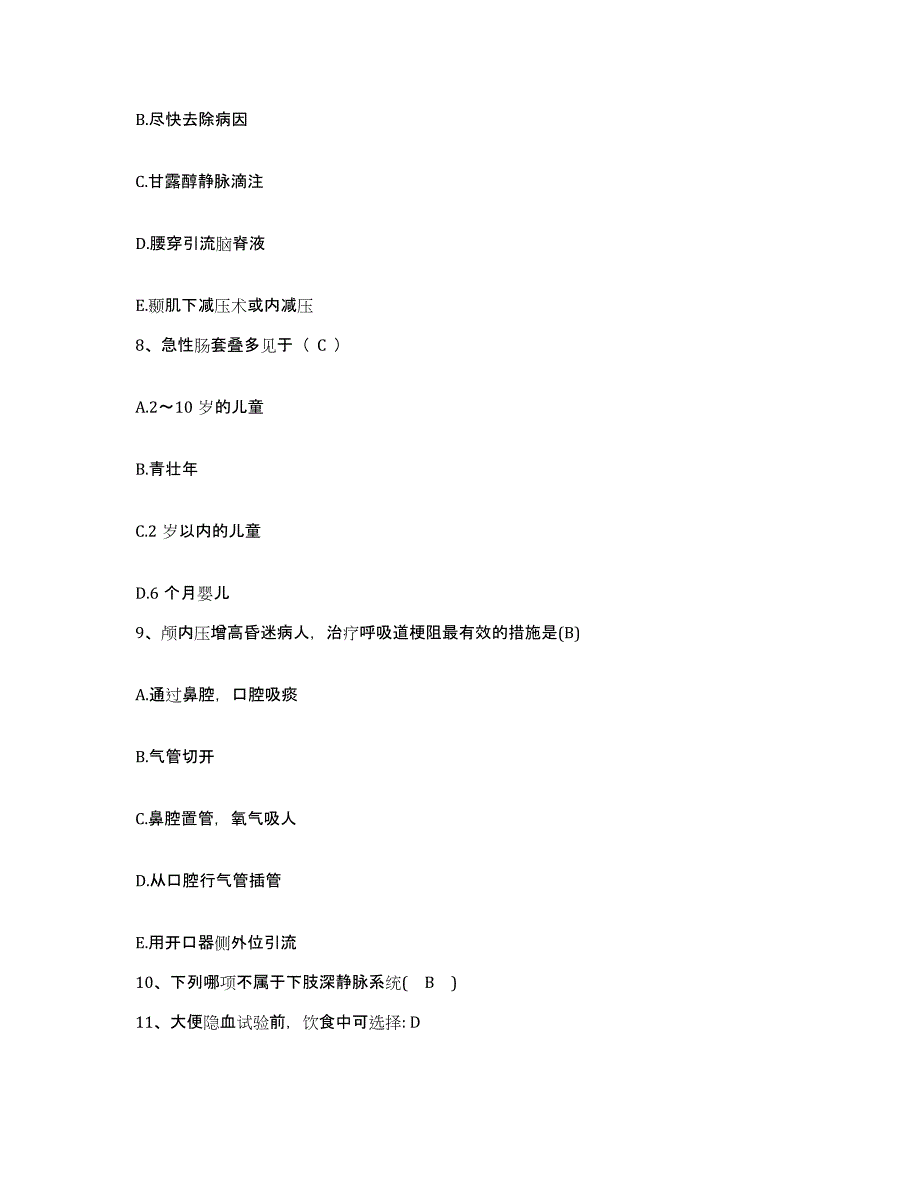 B.尽快去除病因

C.甘露醇静脉滴注

D.腰穿引流脑脊液

E.颞肌下减压术或内减压

8、急性肠套叠多见于（ C ）

A.2～10 岁的儿童

B.青壮年

C.2 岁以内的儿童

D.6 个月婴儿

9、颅内压增高昏迷病人，治疗呼吸道梗阻最有效的措施是(B)

A.通过鼻腔，口腔吸痰

B.气管切开

C.鼻腔置管，氧气吸人

D.从口腔行气管插管

E.用开口器侧外位引流

10、下列哪项不属于下肢深静脉系统( B )

11、大便隐血试验前，饮食中可选择: D